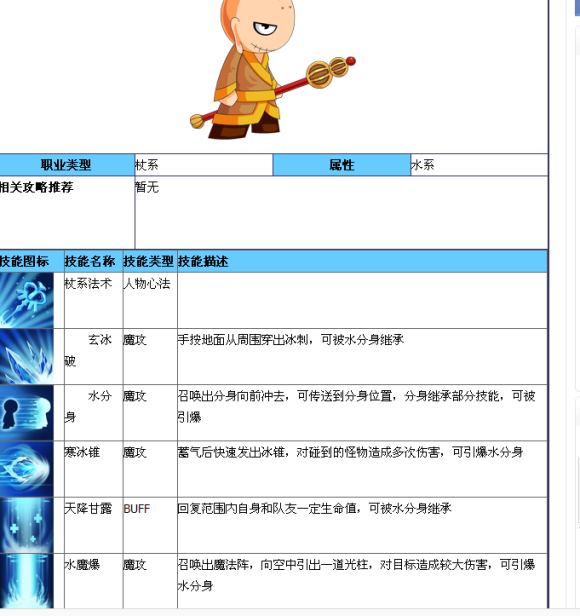 | 职业类型 | 杖系 | 属性 | 水系 |
|---|---|---|---|
| 相关攻略推荐 | 暂无 | | |

| 技能图标 | 技能名称 | 技能类型 | 技能描述 |
|---|---|---|---|
| | 杖系法术 | 人物心法 | |
| | 玄冰破 | 魔攻 | 手按地面从周围穿出冰刺，可被水分身继承 |
| | 水分身 | 魔攻 | 召唤出分身向前冲去，可传送到分身位置，分身继承部分技能，可被引爆 |
| | 寒冰锥 | 魔攻 | 蓄气后快速发出冰锥，对碰到的怪物造成多次伤害，可引爆水分身 |
| | 天降甘露 | BUFF | 回复范围内自身和队友一定生命值，可被水分身继承 |
| | 水魔爆 | 魔攻 | 召唤出魔法阵，向空中引出一道光柱，对目标造成较大伤害，可引爆水分身 |